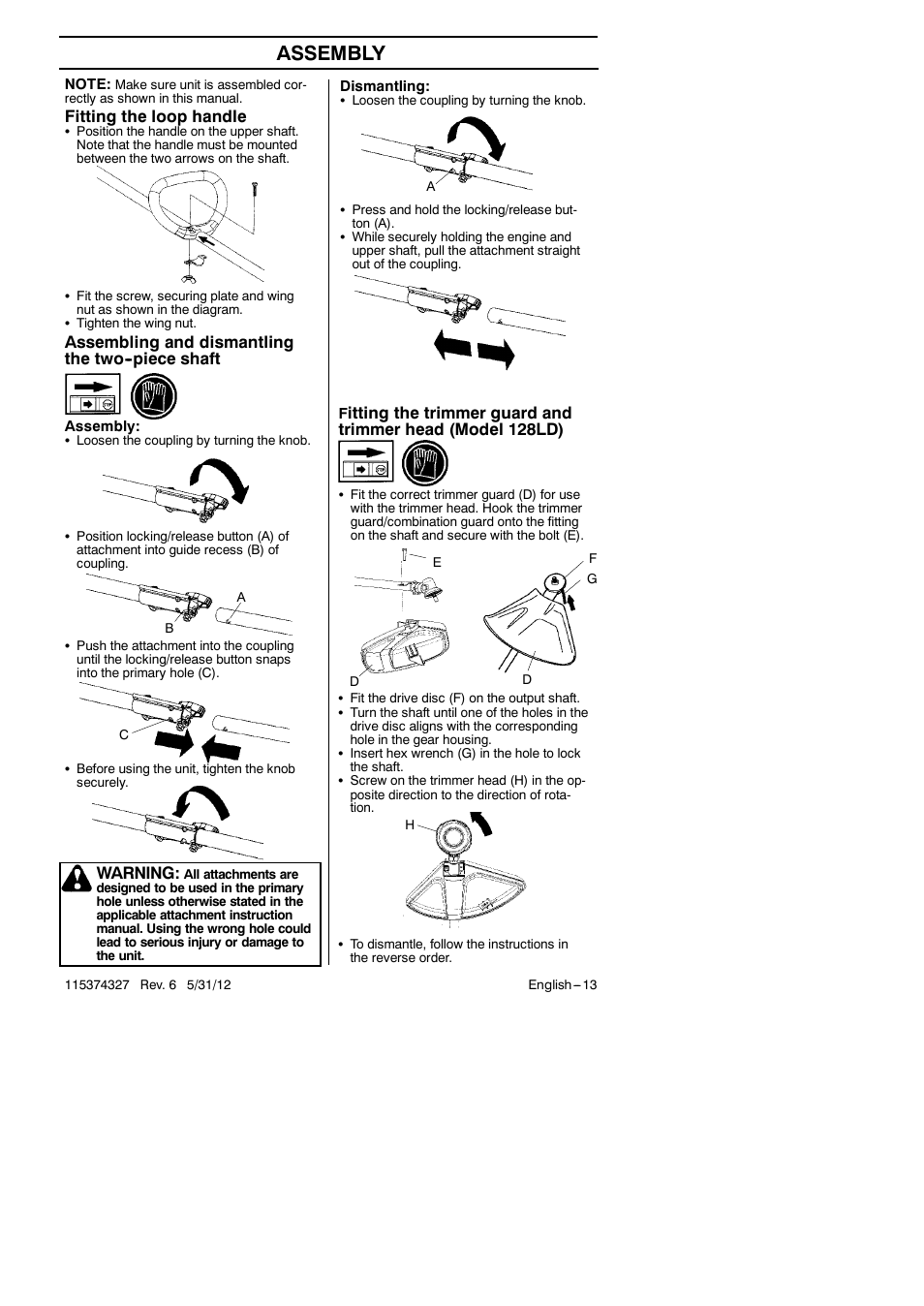 ASSEMBLY

NOTE: Make sure unit is assembled correctly as shown in this manual.

Fitting the loop handle

• Position the handle on the upper shaft. Note that the handle must be mounted between the two arrows on the shaft.

• Fit the screw, securing plate and wing nut as shown in the diagram.
• Tighten the wing nut.

Assembling and dismantling the two-piece shaft

Assembly:
• Loosen the coupling by turning the knob.

• Position locking/release button (A) of attachment into guide recess (B) of coupling.

A
B

• Push the attachment into the coupling until the locking/release button snaps into the primary hole (C).

C

• Before using the unit, tighten the knob securely.

WARNING: All attachments are designed to be used in the primary hole unless otherwise stated in the applicable attachment instruction manual. Using the wrong hole could lead to serious injury or damage to the unit.

Dismantling:
• Loosen the coupling by turning the knob.

A

• Press and hold the locking/release button (A).
• While securely holding the engine and upper shaft, pull the attachment straight out of the coupling.

Fitting the trimmer guard and trimmer head (Model 128LD)

• Fit the correct trimmer guard (D) for use with the trimmer head. Hook the trimmer guard/combination guard onto the fitting on the shaft and secure with the bolt (E).

E
F
G
D
D

• Fit the drive disc (F) on the output shaft.
• Turn the shaft until one of the holes in the drive disc aligns with the corresponding hole in the gear housing.
• Insert hex wrench (G) in the hole to lock the shaft.
• Screw on the trimmer head (H) in the opposite direction to the direction of rotation.

H

• To dismantle, follow the instructions in the reverse order.

115374327 Rev. 6 5/31/12

English – 13